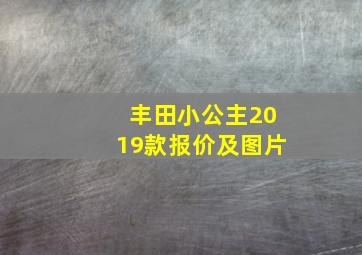 丰田小公主2019款报价及图片